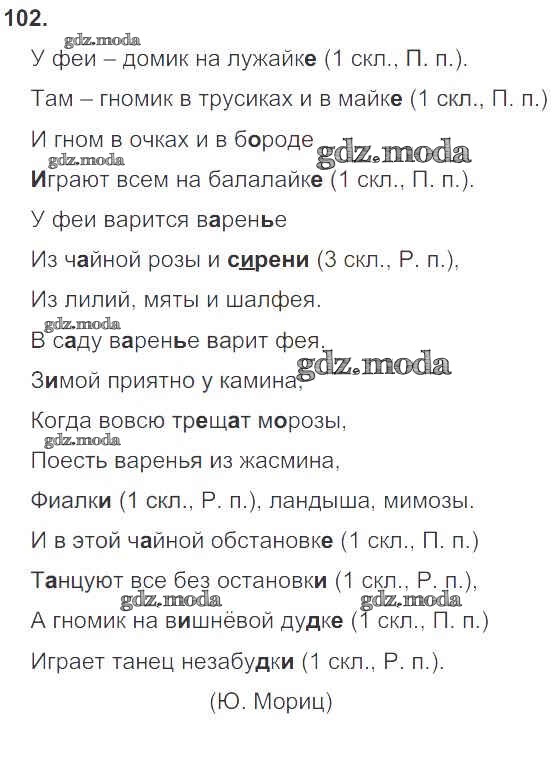 102.

gdz.moda

У феи – домик на лужайке (1 скл., П. п.).

Там – гномик в трусиках и в майке (1 скл., П. п.)

И гном в очках и в бороде

gdz.moda

gdz.moda

Играют всем на балалайке (1 скл., П. п.).

У феи варится варенье

Из чайной розы и сирени (3 скл., Р. п.),

Из лилий, мяты и шалфея.

gdz.moda

В саду варенье варит фея.

gdz.moda

Зимой приятно у камина,

Когда вовсю трещат морозы,

gdz.moda

Поесть варенья из жасмина,

Фиалки (1 скл., Р. п.), ландыша, мимозы.

И в этой чайной обстановке (1 скл., П. п.)

Танцуют все без остановки (1 скл., Р. п.),

gdz.moda

gdz.moda

А гномик на вишнёвой дудке (1 скл., П. п.)

Играет танец незабудки (1 скл., Р. п.).

(Ю. Мориц)